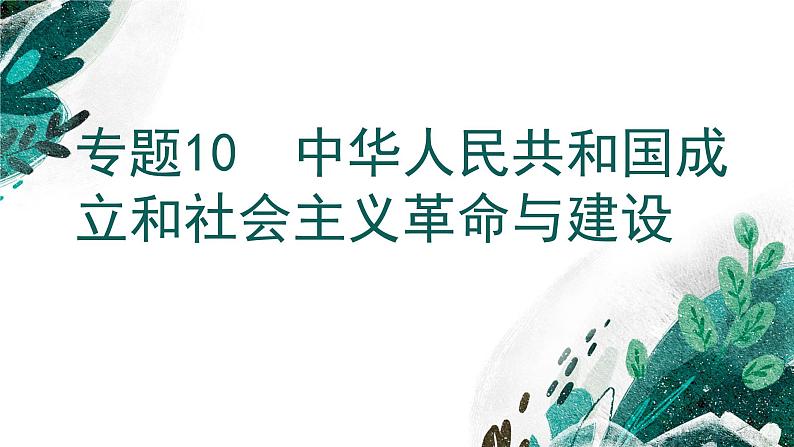 专题10　中华人民共和国成立和社会主义革命与建设